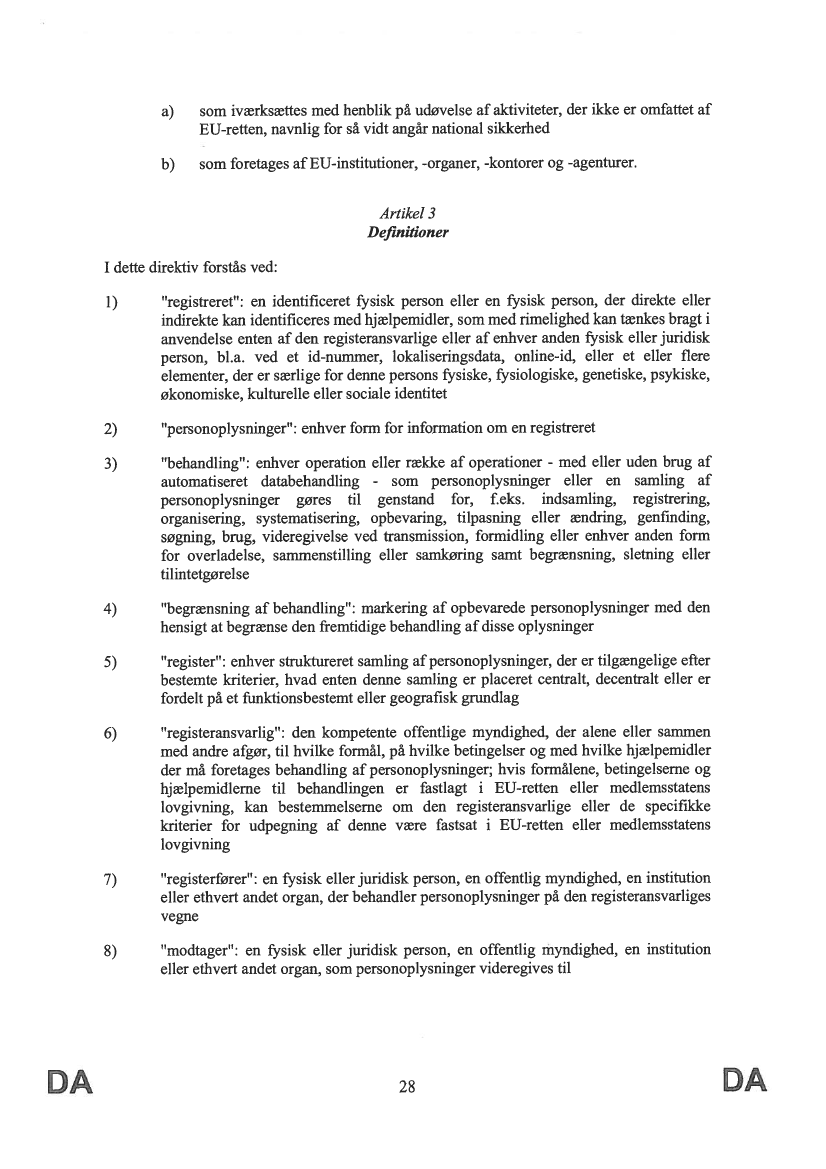 a) som iværksættes med henblik på udøvelse af aktiviteter, der ikke er omfattet af EU-retten, navnlig for så vidt angår national sikkerhed

b) som foretages af EU-institutioner, -organer, -kontorer og -agenturer.

Artikel 3
Definitioner

I dette direktiv forstås ved:

1) "registreret": en identificeret fysisk person eller en fysisk person, der direkte eller indirekte kan identificeres med hjælpemidler, som med rimelighed kan tænkes bragt i anvendelse enten af den registeransvarlige eller af enhver anden fysisk eller juridisk person, bl.a. ved et id-nummer, lokaliseringsdata, online-id, eller et eller flere elementer, der er særlige for denne persons fysiske, fysiologiske, genetiske, psykiske, økonomiske, kulturelle eller sociale identitet

2) "personoplysninger": enhver form for information om en registreret

3) "behandling": enhver operation eller række af operationer - med eller uden brug af automatiseret databehandling - som personoplysninger eller en samling af personoplysninger gøres til genstand for, f.eks. indsamling, registrering, organisering, systematisering, opbevaring, tilpasning eller ændring, genfinding, søgning, brug, videregivelse ved transmission, formidling eller enhver anden form for overladelse, sammenstilling eller samkøring samt begrænsning, sletning eller tilintetgørelse

4) "begrænsning af behandling": markering af opbevarede personoplysninger med den hensigt at begrænse den fremtidige behandling af disse oplysninger

5) "register": enhver struktureret samling af personoplysninger, der er tilgængelige efter bestemte kriterier, hvad enten denne samling er placeret centralt, decentralt eller er fordelt på et funktionsbestemt eller geografisk grundlag

6) "registeransvarlig": den kompetente offentlige myndighed, der alene eller sammen med andre afgør, til hvilke formål, på hvilke betingelser og med hvilke hjælpemidler der må foretages behandling af personoplysninger; hvis formålene, betingelserne og hjælpemidlerne til behandlingen er fastlagt i EU-retten eller medlemsstatens lovgivning, kan bestemmelserne om den registeransvarlige eller de specifikke kriterier for udpegning af denne være fastsat i EU-retten eller medlemsstatens lovgivning

7) "registerfører": en fysisk eller juridisk person, en offentlig myndighed, en institution eller ethvert andet organ, der behandler personoplysninger på den registeransvarliges vegne

8) "modtager": en fysisk eller juridisk person, en offentlig myndighed, en institution eller ethvert andet organ, som personoplysninger videregives til

DA 28 DA